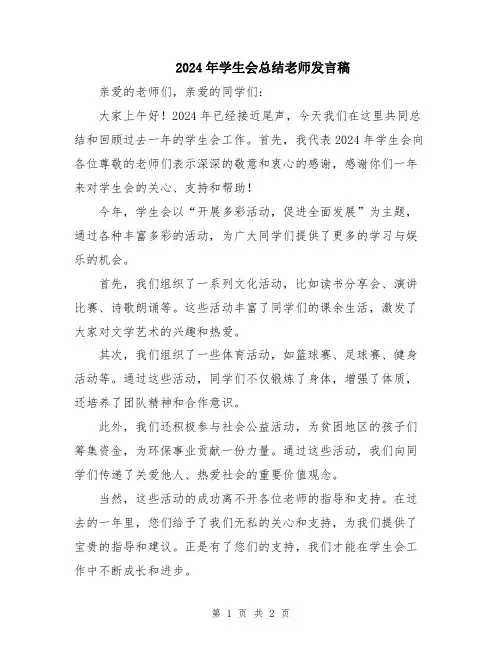 2024年学生会总结老师发言稿

亲爱的老师们，亲爱的同学们：

大家上午好！2024年已经接近尾声，今天我们在这里共同总结和回顾过去一年的学生会工作。首先，我代表2024年学生会向各位尊敬的老师们表示深深的敬意和衷心的感谢，感谢你们一年来对学生会的关心、支持和帮助！

今年，学生会以“开展多彩活动，促进全面发展”为主题，通过各种丰富多彩的活动，为广大同学们提供了更多的学习与娱乐的机会。

首先，我们组织了一系列文化活动，比如读书分享会、演讲比赛、诗歌朗诵等。这些活动丰富了同学们的课余生活，激发了大家对文学艺术的兴趣和热爱。

其次，我们组织了一些体育活动，如篮球赛、足球赛、健身活动等。通过这些活动，同学们不仅锻炼了身体，增强了体质，还培养了团队精神和合作意识。

此外，我们还积极参与社会公益活动，为贫困地区的孩子们筹集资金，为环保事业贡献一份力量。通过这些活动，我们向同学们传递了关爱他人、热爱社会的重要价值观念。

当然，这些活动的成功离不开各位老师的指导和支持。在过去的一年里，您们给予了我们无私的关心和支持，为我们提供了宝贵的指导和建议。正是有了您们的支持，我们才能在学生会工作中不断成长和进步。

第 1 页 共 2 页